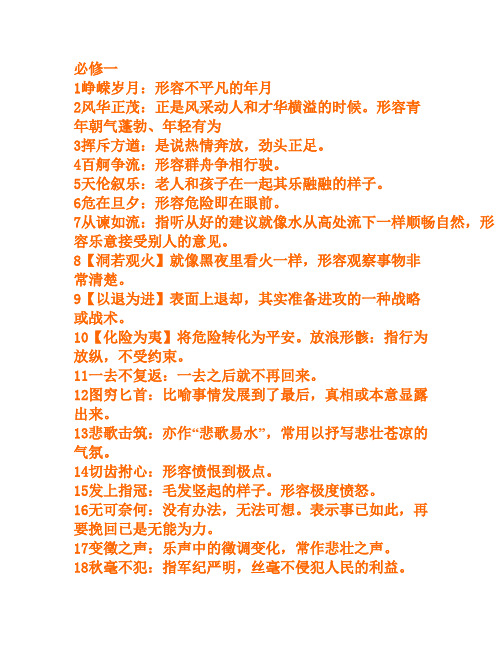 必修一
1峥嵘岁月：形容不平凡的年月
2风华正茂：正是风采动人和才华横溢的时候。形容青年朝气蓬勃、年轻有为
3挥斥方遒：是说热情奔放，劲头正足。
4百舸争流：形容群舟争相行驶。
5天伦叙乐：老人和孩子在一起其乐融融的样子。
6危在旦夕：形容危险即在眼前。
7从谏如流：指听从好的建议就像水从高处流下一样顺畅自然，形容乐意接受别人的意见。
8【洞若观火】就像黑夜里看火一样，形容观察事物非常清楚。
9【以退为进】表面上退却，其实准备进攻的一种战略或战术。
10【化险为夷】将危险转化为平安。放浪形骸：指行为放纵，不受约束。
11一去不复返：一去之后就不再回来。
12图穷匕首：比喻事情发展到了最后，真相或本意显露出来。
13悲歌击筑：亦作“悲歌易水”，常用以抒写悲壮苍凉的气氛。
14切齿拊心：形容愤恨到极点。
15发上指冠：毛发竖起的样子。形容极度愤怒。
16无可奈何：没有办法，无法可想。表示事已如此，再要挽回已是无能为力。
17变徵之声：乐声中的徵调变化，常作悲壮之声。
18秋毫不犯：指军纪严明，丝毫不侵犯人民的利益。